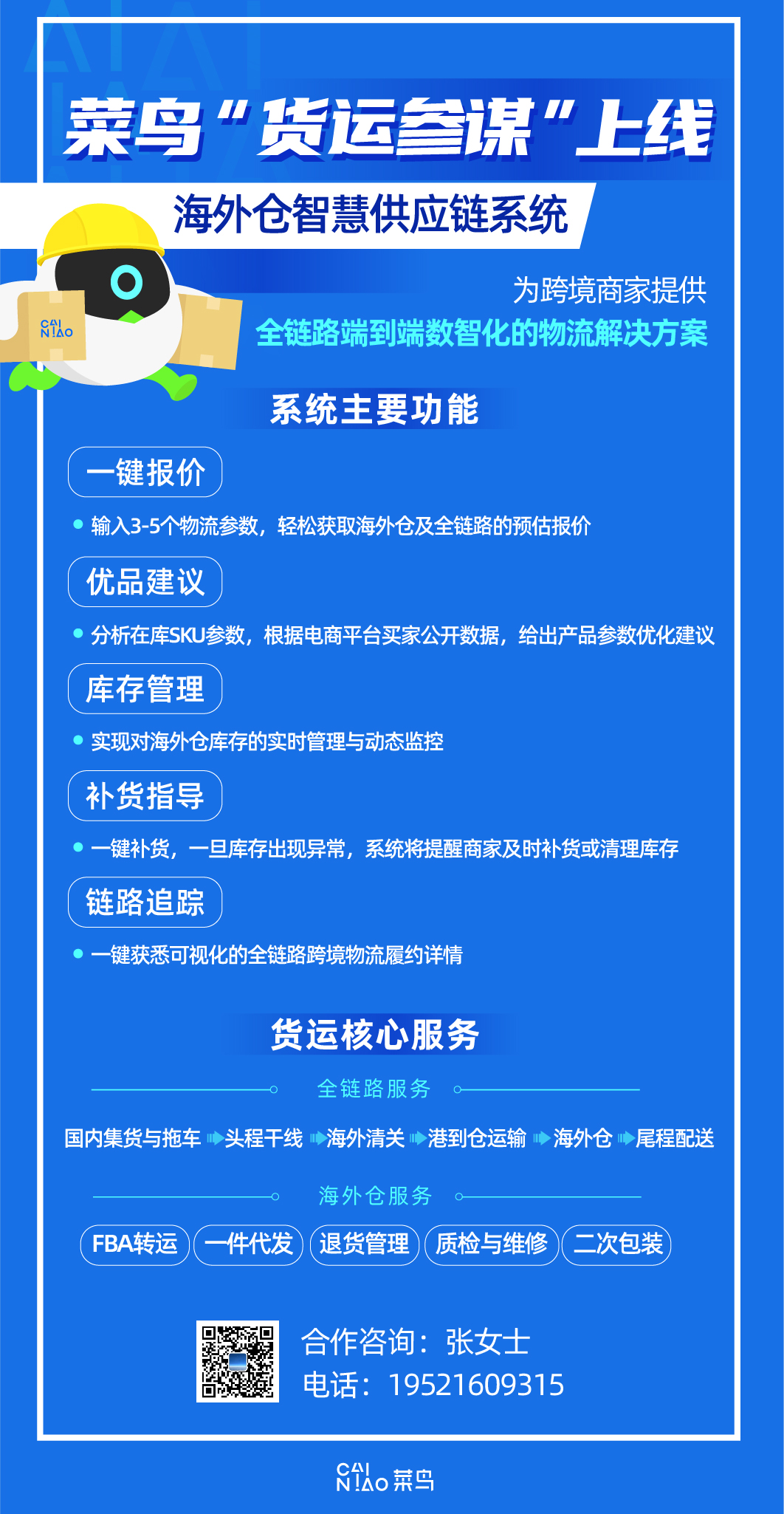 菜鸟“货运参谋”上线

海外仓智慧供应链系统

CAI NIAO

为跨境商家提供
全链路端到端数智化的物流解决方案

系统主要功能

一键报价
• 输入3-5个物流参数，轻松获取海外仓及全链路的预估报价

优品建议
• 分析在库SKU参数，根据电商平台买家公开数据，给出产品参数优化建议

库存管理
• 实现对海外仓库存的实时管理与动态监控

补货指导
• 一键补货，一旦库存出现异常，系统将提醒商家及时补货或清理库存

链路追踪
• 一键获悉可视化的全链路跨境物流履约详情

货运核心服务

全链路服务

国内集货与拖车 头程干线 海外清关 港到仓运输 海外仓 尾程配送

海外仓服务

FBA转运 一件代发 退货管理 质检与维修 二次包装

合作咨询：张女士
电话：19521609315

CAI NIAO 菜鸟